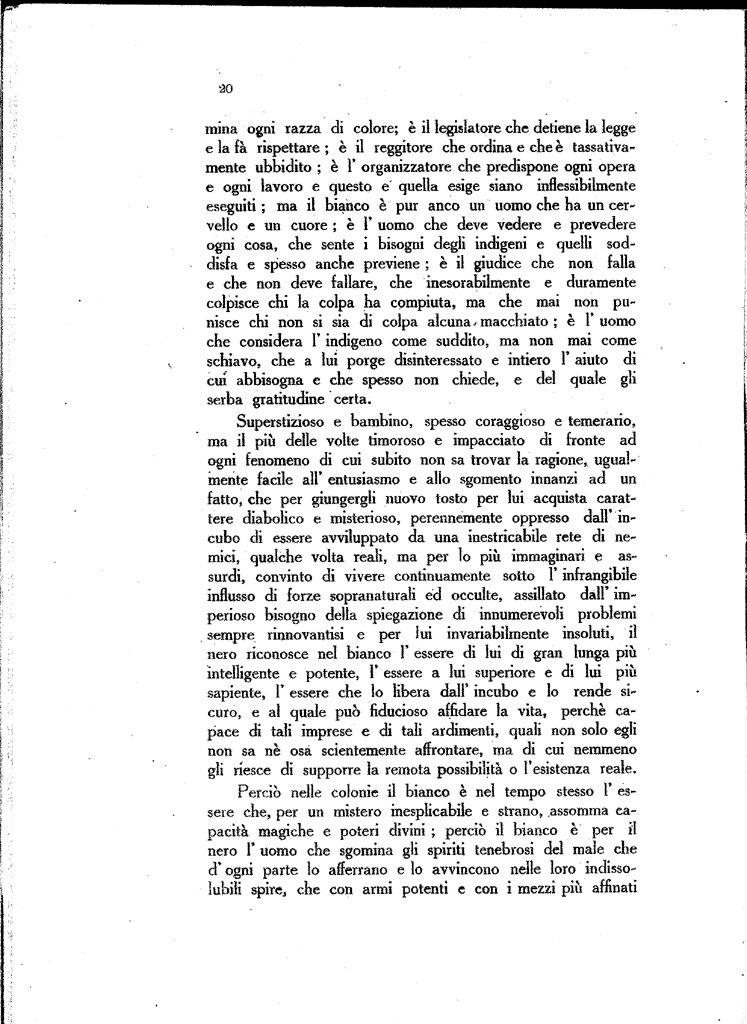 20

mina ogni razza di colore; è il legislatore che detiene la legge e la fà rispettare; è il reggitore che ordina e che è tassativamente ubbidito; è l' organizzatore che predispone ogni opera e ogni lavoro e questo e quella esige siano inflessibilmente eseguiti; ma il bianco è pur anco un uomo che ha un cervello e un cuore; è l' uomo che deve vedere e prevedere ogni cosa, che sente i bisogni degli indigeni e quelli soddisfa e spesso anche previene; è il giudice che non falla e che non deve fallare, che inesorabilmente e duramente colpisce chi la colpa ha compiuta, ma che mai non punisce chi non si sia di colpa alcuna macchiato; è l' uomo che considera l' indigeno come suddito, ma non mai come schiavo, che a lui porge disinteressato e intiero l' aiuto di cui abbisogna e che spesso non chiede, e del quale gli serba gratitudine certa.

Superstizioso e bambino, spesso coraggioso e temerario, ma il più delle volte timoroso e impacciato di fronte ad ogni fenomeno di cui subito non sa trovar la ragione, ugualmente facile all' entusiasmo e allo sgomento innanzi ad un fatto, che per giungergli nuovo tosto per lui acquista carattere diabolico e misterioso, perennemente oppresso dall' incubo di essere avviluppato da una inestricabile rete di nemici, qualche volta reali, ma per lo più immaginari e assurdi, convinto di vivere continuamente sotto l' infrangibile influsso di forze sopranaturali ed occulte, assillato dall' imperioso bisogno della spiegazione di innumerevoli problemi sempre rinnovantisi e per lui invariabilmente insoluti, il nero riconosce nel bianco l' essere di lui di gran lunga più intelligente e potente, l' essere a lui superiore e di lui più sapiente, l' essere che lo libera dall' incubo e lo rende sicuro, e al quale può fiducioso affidare la vita, perchè capace di tali imprese e di tali ardimenti, quali non solo egli non sa nè osa scientemente affrontare, ma di cui nemmeno gli riesce di supporre la remota possibilità o l'esistenza reale.

Perciò nelle colonie il bianco è nel tempo stesso l' essere che, per un mistero inesplicabile e strano, assomma capacità magiche e poteri divini; perciò il bianco è per il nero l' uomo che sgomina gli spiriti tenebrosi del male che d' ogni parte lo afferrano e lo avvincono nelle loro indissolubili spire, che con armi potenti e con i mezzi più affinati